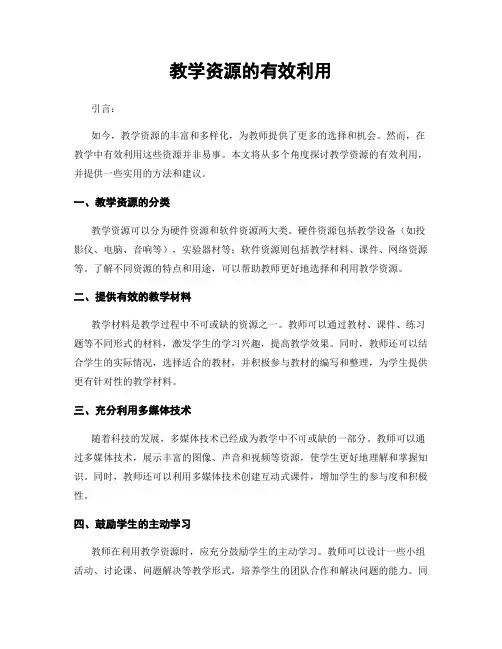 教学资源的有效利用

引言：

如今，教学资源的丰富和多样化，为教师提供了更多的选择和机会。然而，在教学中有效利用这些资源并非易事。本文将从多个角度探讨教学资源的有效利用，并提供一些实用的方法和建议。

一、教学资源的分类

教学资源可以分为硬件资源和软件资源两大类。硬件资源包括教学设备（如投影仪、电脑、音响等），实验器材等；软件资源则包括教学材料、课件、网络资源等。了解不同资源的特点和用途，可以帮助教师更好地选择和利用教学资源。

二、提供有效的教学材料

教学材料是教学过程中不可或缺的资源之一。教师可以通过教材、课件、练习题等不同形式的材料，激发学生的学习兴趣，提高教学效果。同时，教师还可以结合学生的实际情况，选择适合的教材，并积极参与教材的编写和整理，为学生提供更有针对性的教学材料。

三、充分利用多媒体技术

随着科技的发展，多媒体技术已经成为教学中不可或缺的一部分。教师可以通过多媒体技术，展示丰富的图像、声音和视频等资源，使学生更好地理解和掌握知识。同时，教师还可以利用多媒体技术创建互动式课件，增加学生的参与度和积极性。

四、鼓励学生的主动学习

教师在利用教学资源时，应充分鼓励学生的主动学习。教师可以设计一些小组活动、讨论课、问题解决等教学形式，培养学生的团队合作和解决问题的能力。同